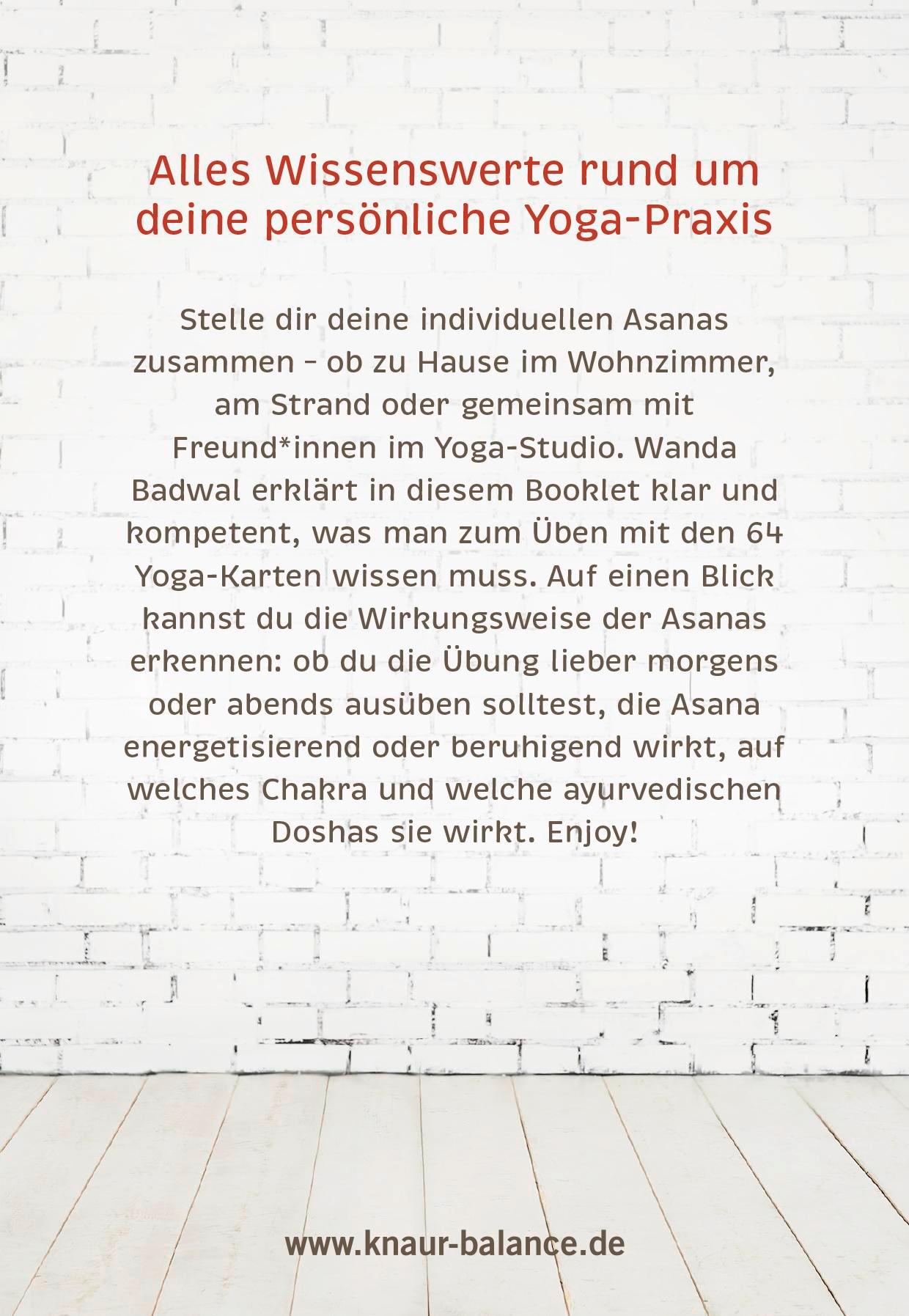 Alles Wissenswerte rund um deine persönliche Yoga-Praxis

Stelle dir deine individuellen Asanas zusammen – ob zu Hause im Wohnzimmer, am Strand oder gemeinsam mit Freund*innen im Yoga-Studio. Wanda Badwal erklärt in diesem Booklet klar und kompetent, was man zum Üben mit den 64 Yoga-Karten wissen muss. Auf einen Blick kannst du die Wirkungsweise der Asanas erkennen: ob du die Übung lieber morgens oder abends ausüben solltest, die Asana energetisierend oder beruhigend wirkt, auf welches Chakra und welche ayurvedischen Doshas sie wirkt. Enjoy!

www.knaur-balance.de